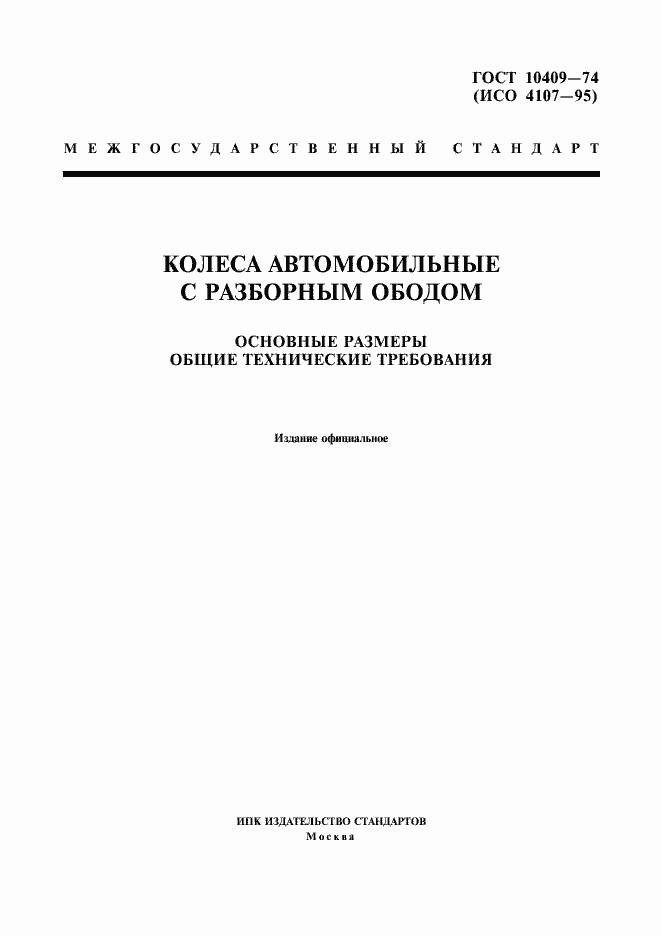 ГОСТ 10409—74
(ИСО 4107—95)

МЕЖГОСУДАРСТВЕННЫЙ СТАНДАРТ

КОЛЕСА АВТОМОБИЛЬНЫЕ
С РАЗБОРНЫМ ОБОДОМ

ОСНОВНЫЕ РАЗМЕРЫ
ОБЩИЕ ТЕХНИЧЕСКИЕ ТРЕБОВАНИЯ

Издание официальное

ИПК ИЗДАТЕЛЬСТВО СТАНДАРТОВ
Москва